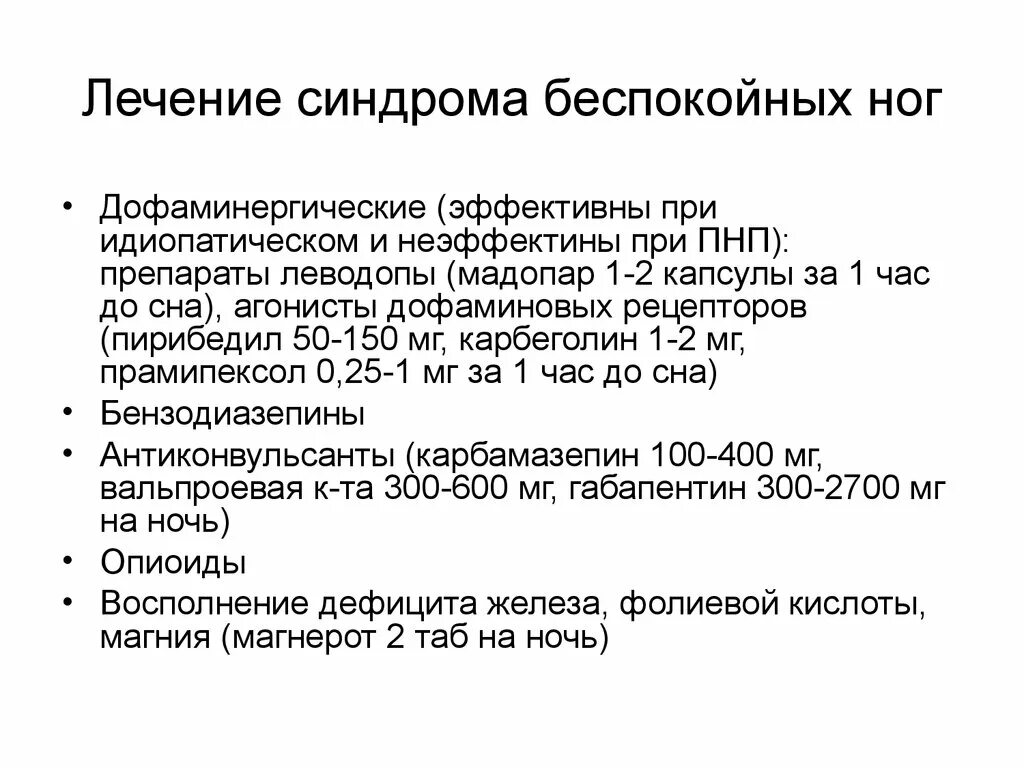 Лечение синдрома беспокойных ног

• Дофаминергические (эффективны при идиопатическом и неэффектины при ПНП): препараты леводопы (мадопар 1-2 капсулы за 1 час до сна), агонисты дофаминовых рецепторов (пирибедил 50-150 мг, карбеголин 1-2 мг, прамипексол 0,25-1 мг за 1 час до сна)
• Бензодиазепины
• Антиконвульсанты (карбамазепин 100-400 мг, вальпроевая к-та 300-600 мг, габапентин 300-2700 мг на ночь)
• Опиоиды
• Восполнение дефицита железа, фолиевой кислоты, магния (магнерот 2 таб на ночь)